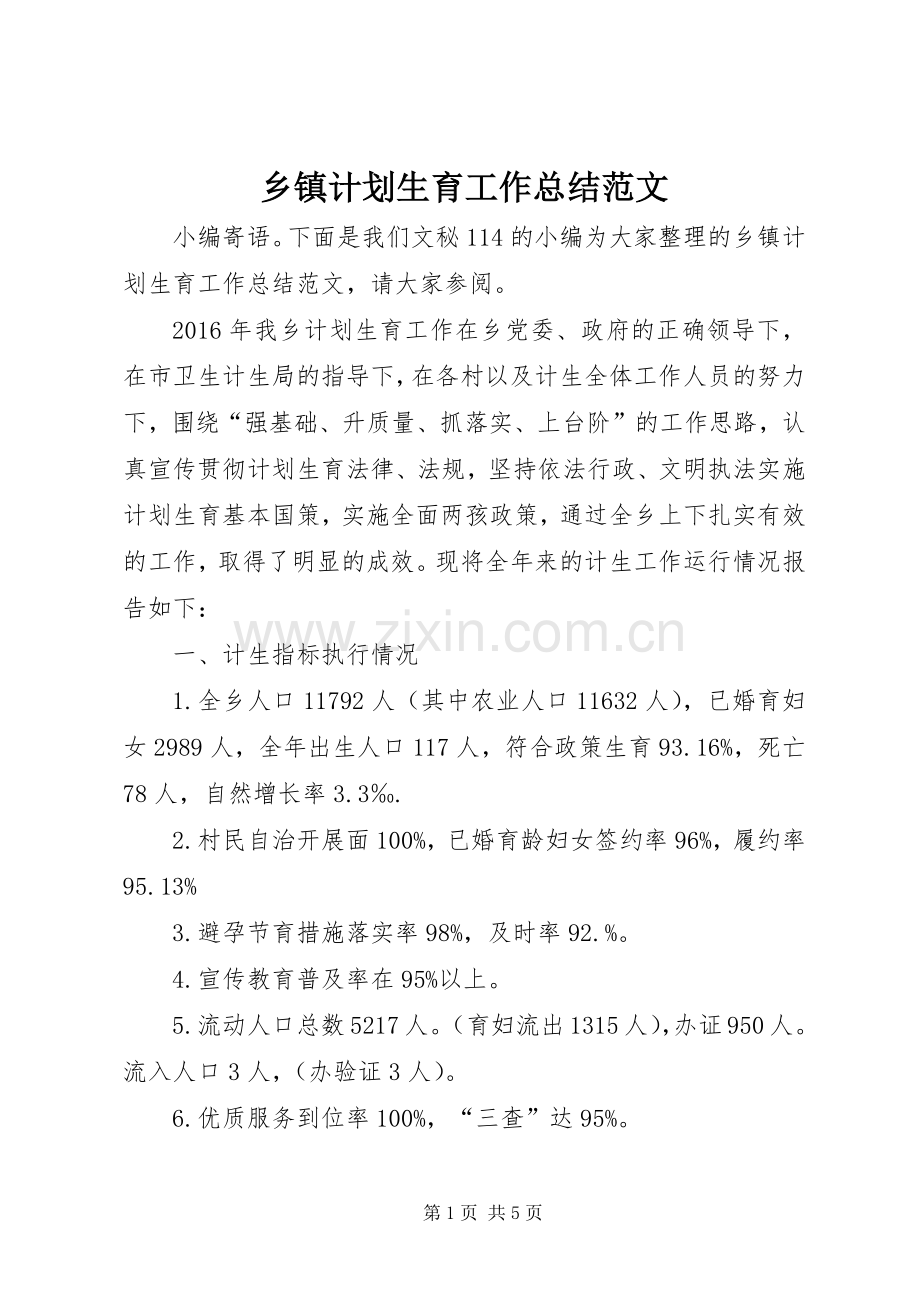 乡镇计划生育工作总结范文

小编寄语。下面是我们文秘114的小编为大家整理的乡镇计划生育工作总结范文，请大家参阅。

2016年我乡计划生育工作在乡党委、政府的正确领导下，在市卫生计生局的指导下，在各村以及计生全体工作人员的努力下，围绕“强基础、升质量、抓落实、上台阶”的工作思路，认真宣传贯彻计划生育法律、法规，坚持依法行政、文明执法实施计划生育基本国策，实施全面两孩政策，通过全乡上下扎实有效的工作，取得了明显的成效。现将全年来的计生工作运行情况报告如下：

一、计生指标执行情况

1.全乡人口11792人（其中农业人口11632人），已婚育妇女2989人，全年出生人口117人，符合政策生育93.16%，死亡78人，自然增长率3.3‰.

2.村民自治开展面100%，已婚育龄妇女签约率96%，履约率95.13%

3.避孕节育措施落实率98%，及时率92.%。

4.宣传教育普及率在95%以上。

5.流动人口总数5217人。（育妇流出1315人），办证950人。流入人口3人，（办验证3人）。

6.优质服务到位率100%，“三查”达95%。

第1页 共5页

www.zixin.com.cn